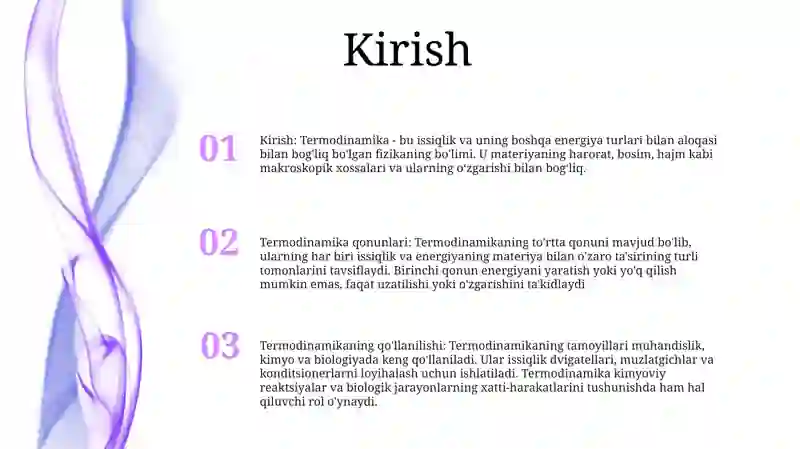 Kirish

01

Kirish: Termodinamika - bu issiqlik va uning boshqa energiya turlari bilan aloqasi bilan bog'liq bo'lgan fizikaning bo'limi. U materiyaning harorat, bosim, hajm kabi makroskopik xossalari va ularning o'zgarishi bilan bog'liq.

02

Termodinamika qonunlari: Termodinamikaning to'rtta qonuni mavjud bo'lib, ularning har biri issiqlik va energiyaning materiya bilan o'zaro ta'sirining turli tomonlarini tavsiflaydi. Birinchi qonun energiyani yaratish yoki yo'q qilish mumkin emas, faqat uzatilishi yoki o'zgarishini ta'kidlaydi

03

Termodinamikaning qo'llanilishi: Termodinamikaning tamoyillari muhandislik, kimyo va biologiyada keng qo'llaniladi. Ular issiqlik dvigatellari, muzlatgichlar va konditsionerlarni loyihalash uchun ishlatiladi. Termodinamika kimyoviy reaktsiyalar va biologik jarayonlarning xatti-harakatlarini tushunishda ham hal qiluvchi rol o'ynaydi.